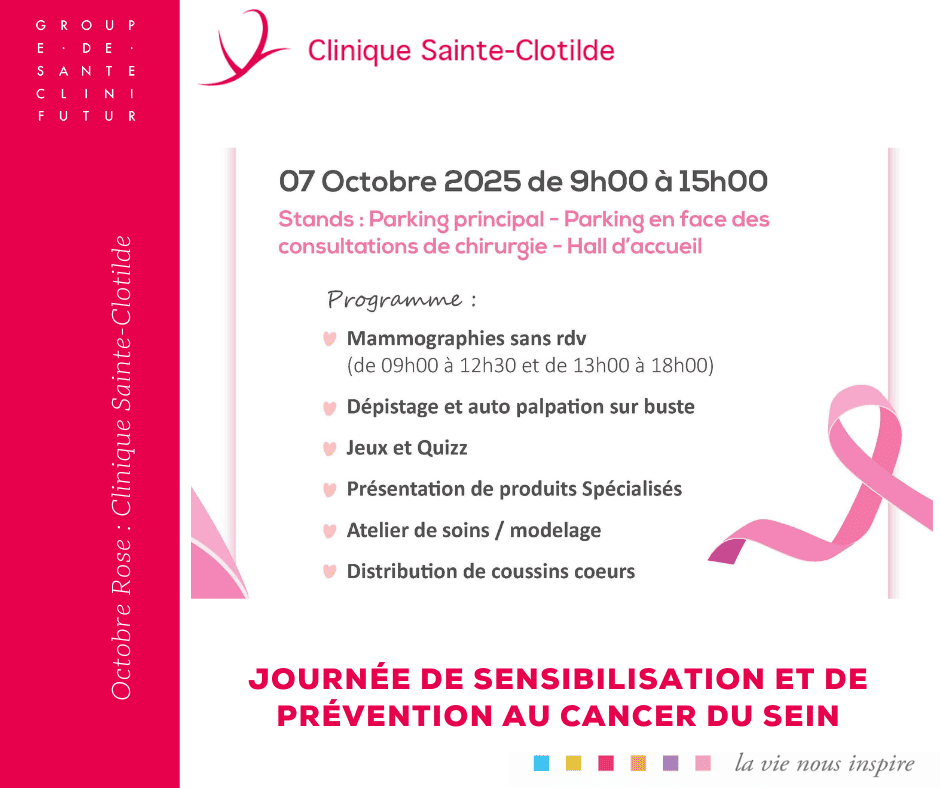 GROUP
E · DE ·
SANTE
CLINI
FUTUR

Octobre Rose : Clinique Sainte-Clotilde

Clinique Sainte-Clotilde

07 Octobre 2025 de 9h00 à 15h00

Stands : Parking principal - Parking en face des consultations de chirurgie - Hall d'accueil

Programme :

Mammographies sans rdv
(de 09h00 à 12h30 et de 13h00 à 18h00)

Dépistage et auto palpation sur buste

Jeux et Quizz

Présentation de produits Spécialisés

Atelier de soins / modelage

Distribution de coussins coeurs

JOURNÉE DE SENSIBILISATION ET DE PRÉVENTION AU CANCER DU SEIN

la vie nous inspire